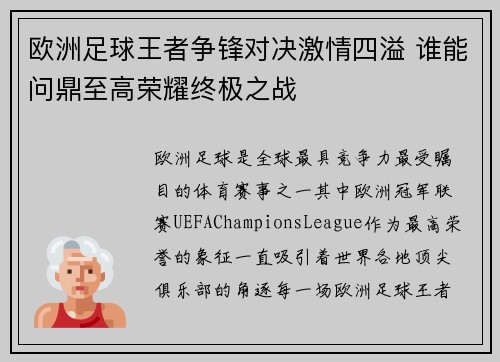 欧洲足球王者争锋对决激情四溢 谁能问鼎至高荣耀终极之战

欧洲足球是全球最具竞争力最受瞩目的体育赛事之一其中欧洲冠军联赛UEFAChampionsLeague作为最高荣誉的象征一直吸引着世界各地顶尖俱乐部的角逐每一场欧洲足球王者